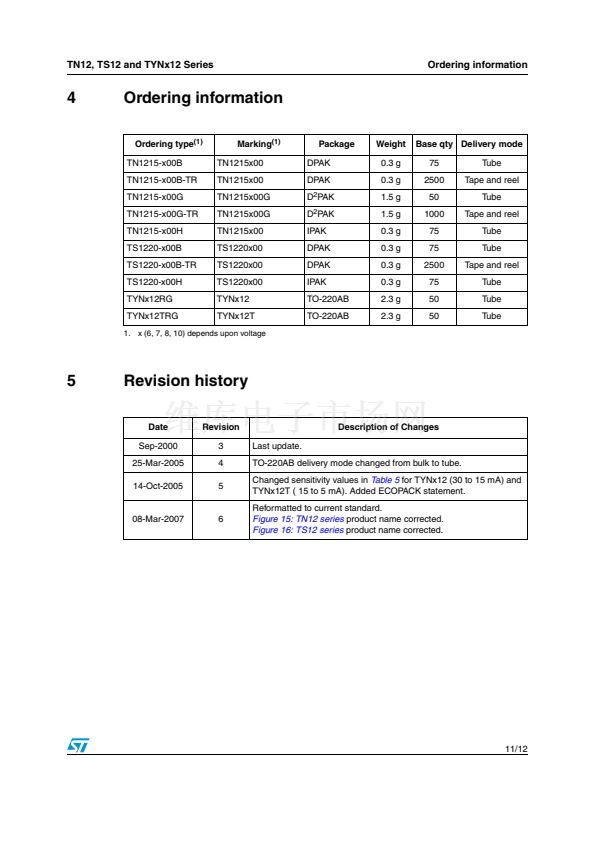 TN12, TS12 and TYNx12 Series

Ordering information

4 Ordering information

| Ordering type$^{(1)}$ | Marking$^{(1)}$ | Package | Weight | Base qty | Delivery mode |
|---|---|---|---|---|---|
| TN1215-x00B | TN1215x00 | DPAK | 0.3 g | 75 | Tube |
| TN1215-x00B-TR | TN1215x00 | DPAK | 0.3 g | 2500 | Tape and reel |
| TN1215-x00G | TN1215x00G | D$^2$PAK | 1.5 g | 50 | Tube |
| TN1215-x00G-TR | TN1215x00G | D$^2$PAK | 1.5 g | 1000 | Tape and reel |
| TN1215-x00H | TN1215x00 | IPAK | 0.3 g | 75 | Tube |
| TS1220-x00B | TS1220x00 | DPAK | 0.3 g | 75 | Tube |
| TS1220-x00B-TR | TS1220x00 | DPAK | 0.3 g | 2500 | Tape and reel |
| TS1220-x00H | TS1220x00 | IPAK | 0.3 g | 75 | Tube |
| TYNx12RG | TYNx12 | TO-220AB | 2.3 g | 50 | Tube |
| TYNx12TRG | TYNx12T | TO-220AB | 2.3 g | 50 | Tube |

1. x (6, 7, 8, 10) depends upon voltage

5 Revision history

维库电子市场网

| Date | Revision | Description of Changes |
|---|---|---|
| Sep-2000 | 3 | Last update. |
| 25-Mar-2005 | 4 | TO-220AB delivery mode changed from bulk to tube. |
| 14-Oct-2005 | 5 | Changed sensitivity values in Table 5 for TYNx12 (30 to 15 mA) and TYNx12T ( 15 to 5 mA). Added ECOPACK statement. |
| 08-Mar-2007 | 6 | Reformatted to current standard. Figure 15: TN12 series product name corrected. Figure 16: TS12 series product name corrected. |

ST

11/12